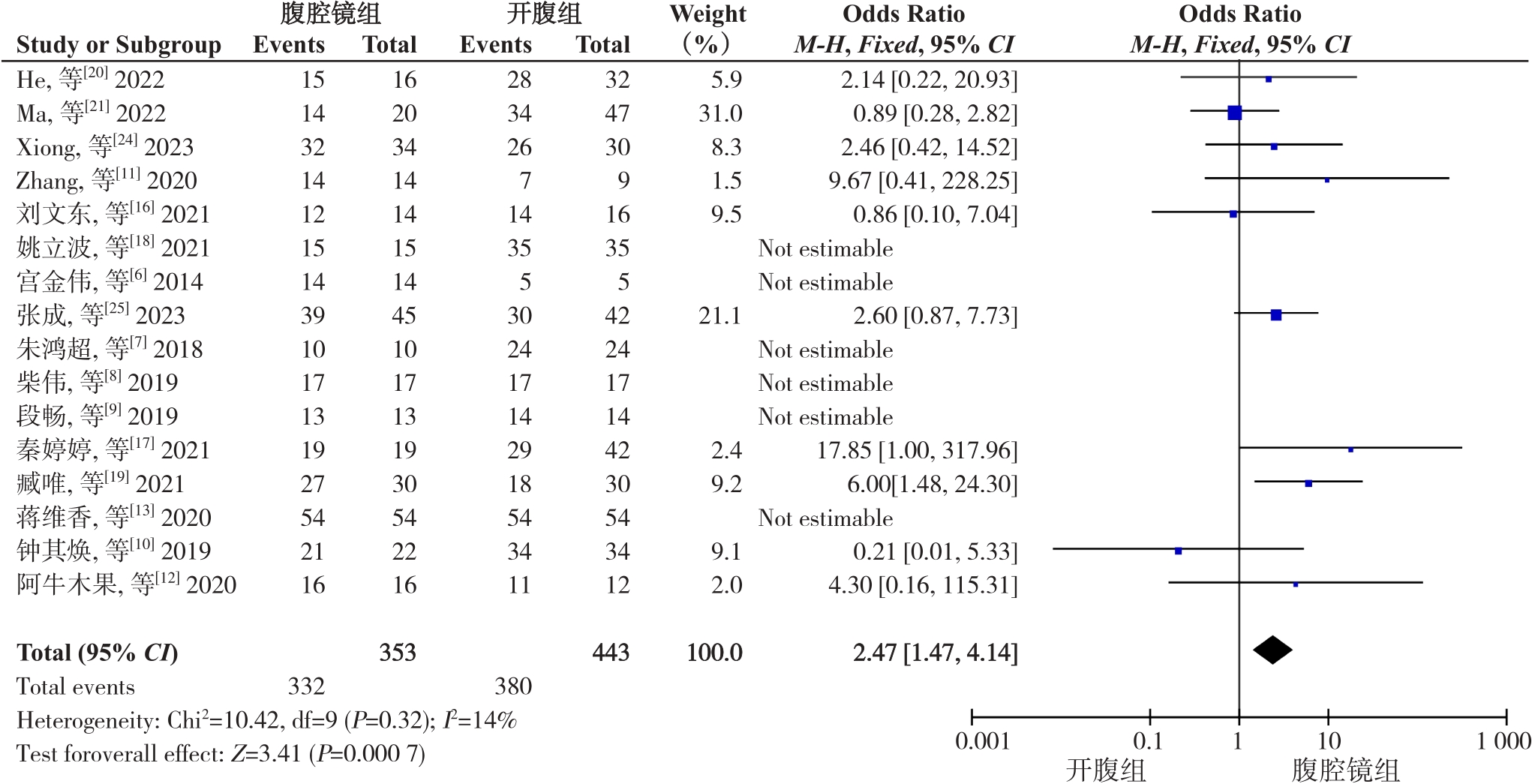 | Study or Subgroup | 腹腔镜组 Events | 腹腔镜组 Total | 开腹组 Events | 开腹组 Total | Weight (%) | Odds Ratio M-H, Fixed, 95% CI |
|---|---|---|---|---|---|---|
| He, 等$^{[20]}$ 2022 | 15 | 16 | 28 | 32 | 5.9 | 2.14 [0.22, 20.93] |
| Ma, 等$^{[21]}$ 2022 | 14 | 20 | 34 | 47 | 31.0 | 0.89 [0.28, 2.82] |
| Xiong, 等$^{[24]}$ 2023 | 32 | 34 | 26 | 30 | 8.3 | 2.46 [0.42, 14.52] |
| Zhang, 等$^{[11]}$ 2020 | 14 | 14 | 7 | 9 | 1.5 | 9.67 [0.41, 228.25] |
| 刘文东, 等$^{[16]}$ 2021 | 12 | 14 | 14 | 16 | 9.5 | 0.86 [0.10, 7.04] |
| 姚立波, 等$^{[18]}$ 2021 | 15 | 15 | 35 | 35 | | Not estimable |
| 宫金伟, 等$^{[6]}$ 2014 | 14 | 14 | 5 | 5 | | Not estimable |
| 张成, 等$^{[25]}$ 2023 | 39 | 45 | 30 | 42 | 21.1 | 2.60 [0.87, 7.73] |
| 朱鸿超, 等$^{[7]}$ 2018 | 10 | 10 | 24 | 24 | | Not estimable |
| 柴伟, 等$^{[8]}$ 2019 | 17 | 17 | 17 | 17 | | Not estimable |
| 段畅, 等$^{[9]}$ 2019 | 13 | 13 | 14 | 14 | | Not estimable |
| 秦婷婷, 等$^{[17]}$ 2021 | 19 | 19 | 29 | 42 | 2.4 | 17.85 [1.00, 317.96] |
| 臧唯, 等$^{[19]}$ 2021 | 27 | 30 | 18 | 30 | 9.2 | 6.00[1.48, 24.30] |
| 蒋维香, 等$^{[13]}$ 2020 | 54 | 54 | 54 | 54 | | Not estimable |
| 钟其焕, 等$^{[10]}$ 2019 | 21 | 22 | 34 | 34 | 9.1 | 0.21 [0.01, 5.33] |
| 阿牛木果, 等$^{[12]}$ 2020 | 16 | 16 | 11 | 12 | 2.0 | 4.30 [0.16, 115.31] |
| **Total (95% CI)** | | **353** | | **443** | **100.0** | **2.47 [1.47, 4.14]** |
| Total events | 332 | | 380 | | | |

Heterogeneity: Chi$^2$=10.42, df=9 ($P$=0.32); $I^2$=14%
Test foroverall effect: $Z$=3.41 ($P$=0.000 7)

Odds Ratio
M-H, Fixed, 95% CI
0.001 0.1 1 10 1 000
开腹组 腹腔镜组